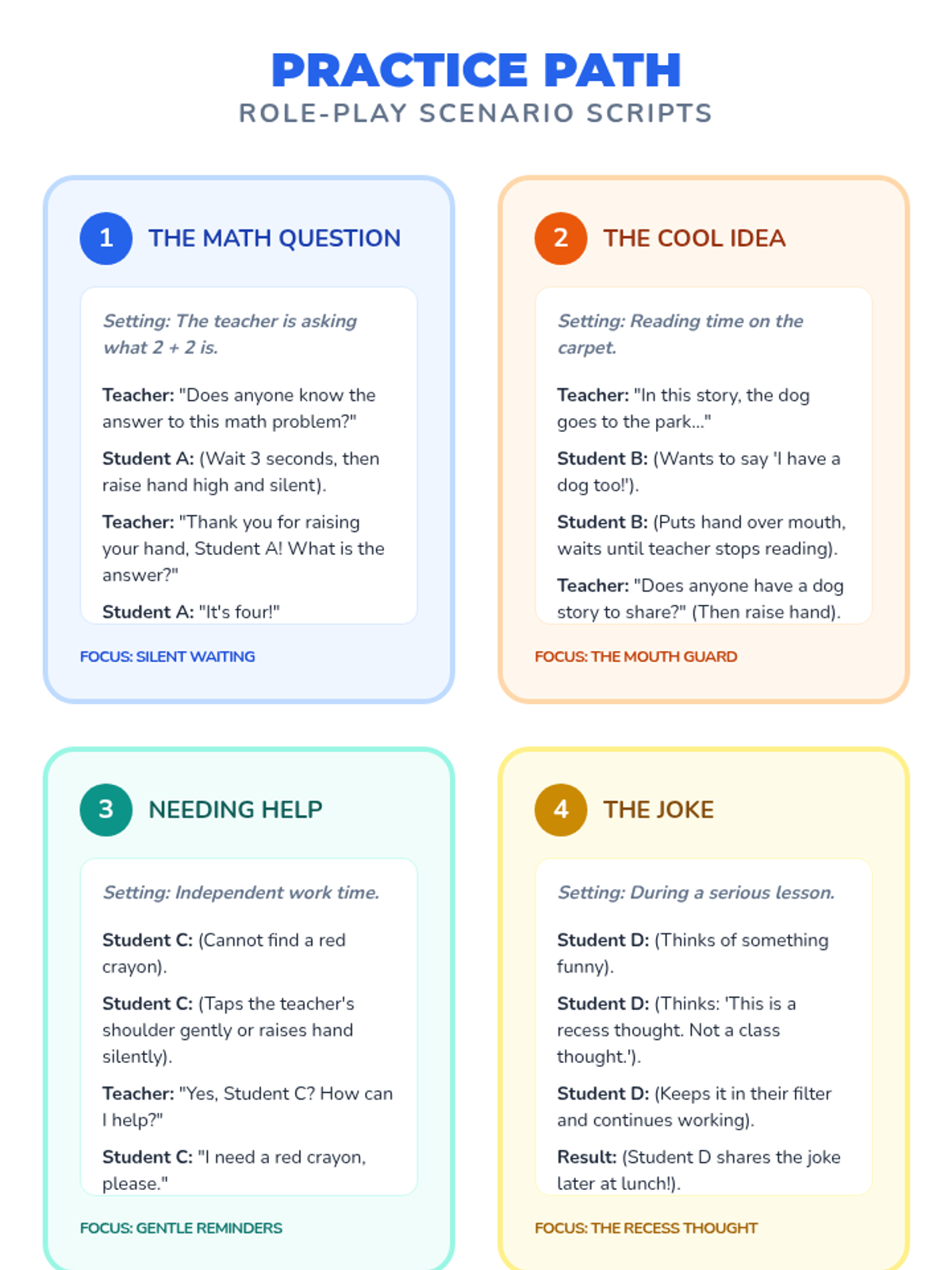 PRACTICE PATH
ROLE-PLAY SCENARIO SCRIPTS

1 THE MATH QUESTION

Setting: The teacher is asking what 2 + 2 is.

Teacher: "Does anyone know the answer to this math problem?"

Student A: (Wait 3 seconds, then raise hand high and silent).

Teacher: "Thank you for raising your hand, Student A! What is the answer?"

Student A: "It's four!"

FOCUS: SILENT WAITING

2 THE COOL IDEA

Setting: Reading time on the carpet.

Teacher: "In this story, the dog goes to the park..."

Student B: (Wants to say 'I have a dog too!').

Student B: (Puts hand over mouth, waits until teacher stops reading).

Teacher: "Does anyone have a dog story to share?" (Then raise hand).

FOCUS: THE MOUTH GUARD

3 NEEDING HELP

Setting: Independent work time.

Student C: (Cannot find a red crayon).

Student C: (Taps the teacher's shoulder gently or raises hand silently).

Teacher: "Yes, Student C? How can I help?"

Student C: "I need a red crayon, please."

FOCUS: GENTLE REMINDERS

4 THE JOKE

Setting: During a serious lesson.

Student D: (Thinks of something funny).

Student D: (Thinks: 'This is a recess thought. Not a class thought.').

Student D: (Keeps it in their filter and continues working).

Result: (Student D shares the joke later at lunch!).

FOCUS: THE RECESS THOUGHT